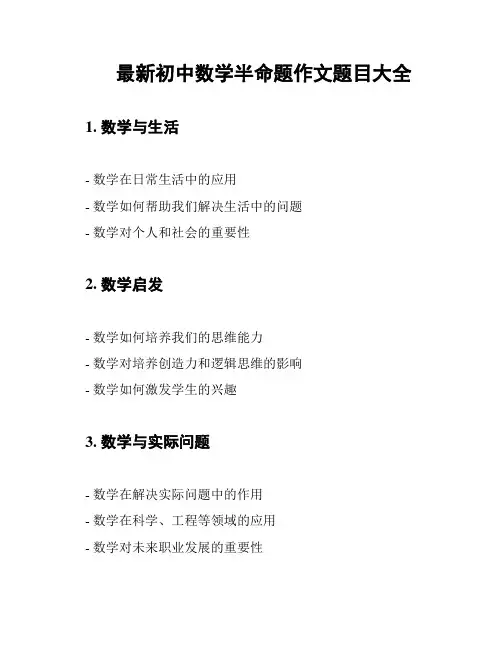 最新初中数学半命题作文题目大全

1. 数学与生活

- 数学在日常生活中的应用
- 数学如何帮助我们解决生活中的问题
- 数学对个人和社会的重要性

2. 数学启发

- 数学如何培养我们的思维能力
- 数学对培养创造力和逻辑思维的影响
- 数学如何激发学生的兴趣

3. 数学与实际问题

- 数学在解决实际问题中的作用
- 数学在科学、工程等领域的应用
- 数学对未来职业发展的重要性